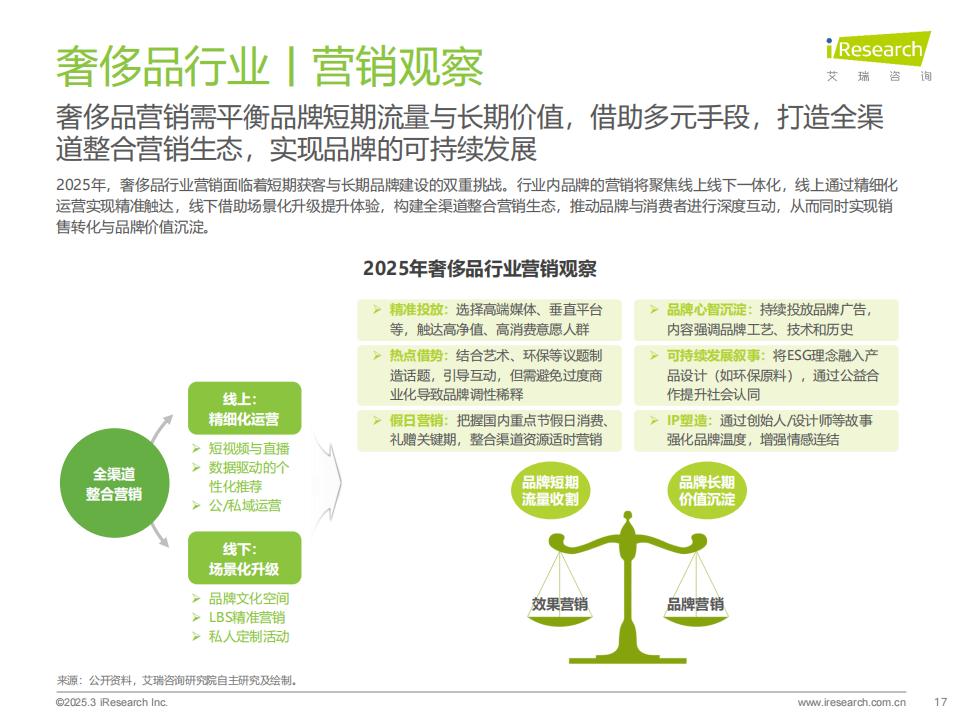 奢侈品行业丨营销观察

iResearch
艾瑞咨询

奢侈品营销需平衡品牌短期流量与长期价值，借助多元手段，打造全渠道整合营销生态，实现品牌的可持续发展

2025年，奢侈品行业营销面临着短期获客与长期品牌建设的双重挑战。行业内品牌的营销将聚焦线上线下一体化，线上通过精细化运营实现精准触达，线下借助场景化升级提升体验，构建全渠道整合营销生态，推动品牌与消费者进行深度互动，从而同时实现销售转化与品牌价值沉淀。

2025年奢侈品行业营销观察

全渠道整合营销

线上：精细化运营
➢ 短视频与直播
➢ 数据驱动的个性化推荐
➢ 公/私域运营

线下：场景化升级
➢ 品牌文化空间
➢ LBS精准营销
➢ 私人定制活动

➢ 精准投放：选择高端媒体、垂直平台等，触达高净值、高消费意愿人群
➢ 热点借势：结合艺术、环保等议题制造话题，引导互动，但需避免过度商业化导致品牌调性稀释
➢ 假日营销：把握国内重点节假日消费、礼赠关键期，整合渠道资源适时营销

➢ 品牌心智沉淀：持续投放品牌广告，内容强调品牌工艺、技术和历史
➢ 可持续发展叙事：将ESG理念融入产品设计（如环保原料），通过公益合作提升社会认同
➢ IP塑造：通过创始人/设计师等故事强化品牌温度，增强情感连结

品牌短期流量收割

品牌长期价值沉淀

效果营销

品牌营销

来源：公开资料，艾瑞咨询研究院自主研究及绘制。

©2025.3 iResearch Inc.

www.iresearch.com.cn

17